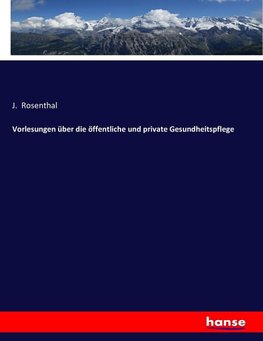 J. Rosenthal

Vorlesungen über die öffentliche und private Gesundheitspflege

hanse